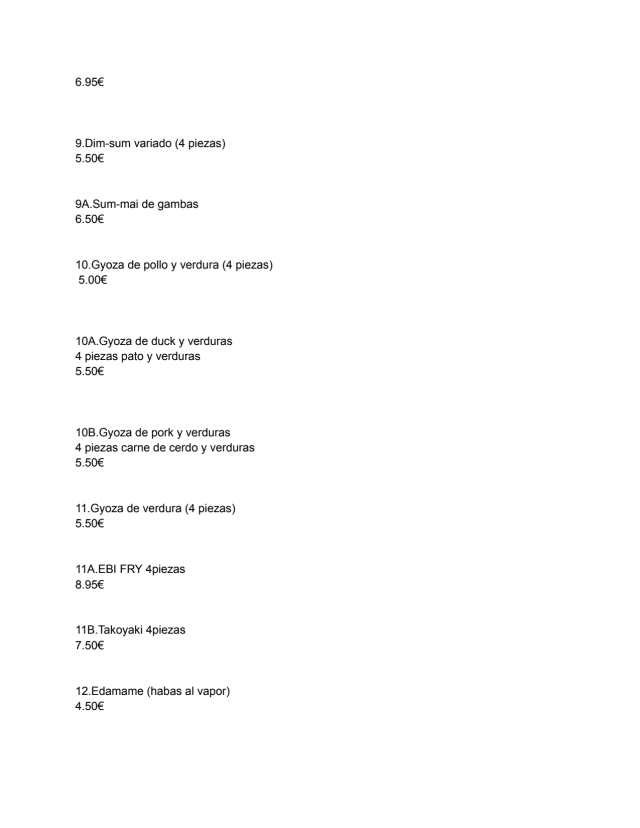 6.95€

9.Dim-sum variado (4 piezas)
5.50€

9A.Sum-mai de gambas
6.50€

10.Gyoza de pollo y verdura (4 piezas)
5.00€

10A.Gyoza de duck y verduras
4 piezas pato y verduras
5.50€

10B.Gyoza de pork y verduras
4 piezas carne de cerdo y verduras
5.50€

11.Gyoza de verdura (4 piezas)
5.50€

11A.EBI FRY 4piezas
8.95€

11B.Takoyaki 4piezas
7.50€

12.Edamame (habas al vapor)
4.50€